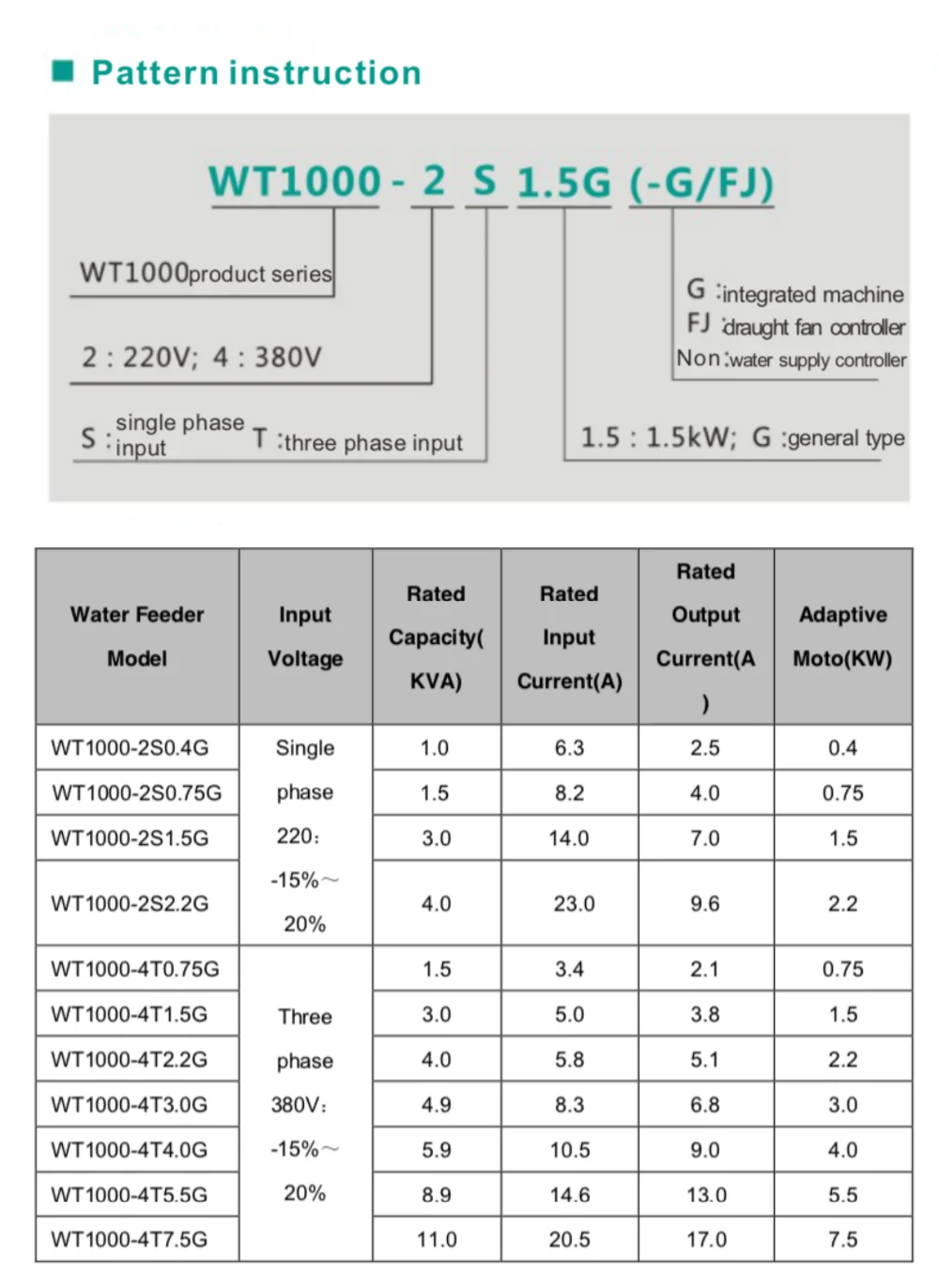 Pattern instruction

WT1000 - 2 S 1.5G (-G/FJ)

WT1000product series

2 : 220V; 4 : 380V

S : single phase input T :three phase input

G :integrated machine
FJ :draught fan controller
Non :water supply controller

1.5 : 1.5kW; G :general type

| Water Feeder Model | Input Voltage | Rated Capacity( KVA) | Rated Input Current(A) | Rated Output Current(A ) | Adaptive Moto(KW) |
|---|---|---|---|---|---|
| WT1000-2S0.4G | Single phase 220: -15%~ 20% | 1.0 | 6.3 | 2.5 | 0.4 |
| WT1000-2S0.75G | | 1.5 | 8.2 | 4.0 | 0.75 |
| WT1000-2S1.5G | | 3.0 | 14.0 | 7.0 | 1.5 |
| WT1000-2S2.2G | | 4.0 | 23.0 | 9.6 | 2.2 |
| WT1000-4T0.75G | Three phase 380V: -15%~ 20% | 1.5 | 3.4 | 2.1 | 0.75 |
| WT1000-4T1.5G | | 3.0 | 5.0 | 3.8 | 1.5 |
| WT1000-4T2.2G | | 4.0 | 5.8 | 5.1 | 2.2 |
| WT1000-4T3.0G | | 4.9 | 8.3 | 6.8 | 3.0 |
| WT1000-4T4.0G | | 5.9 | 10.5 | 9.0 | 4.0 |
| WT1000-4T5.5G | | 8.9 | 14.6 | 13.0 | 5.5 |
| WT1000-4T7.5G | | 11.0 | 20.5 | 17.0 | 7.5 |